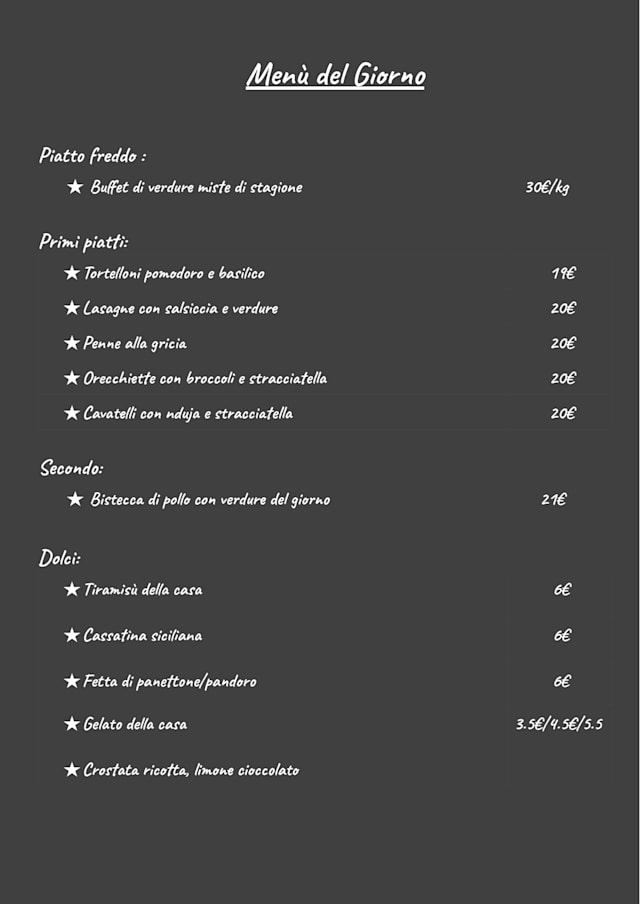 Menù del Giorno

Piatto freddo :

★ Buffet di verdure miste di stagione 30€/kg

Primi piatti:

★ Tortelloni pomodoro e basilico 19€

★ Lasagne con salsiccia e verdure 20€

★ Penne alla gricia 20€

★ Orecchiette con broccoli e stracciatella 20€

★ Cavatelli con nduja e stracciatella 20€

Secondo:

★ Bistecca di pollo con verdure del giorno 21€

Dolci:

★ Tiramisù della casa 6€

★ Cassatina siciliana 6€

★ Fetta di panettone/pandoro 6€

★ Gelato della casa 3.5€/4.5€/5.5

★ Crostata ricotta, limone cioccolato